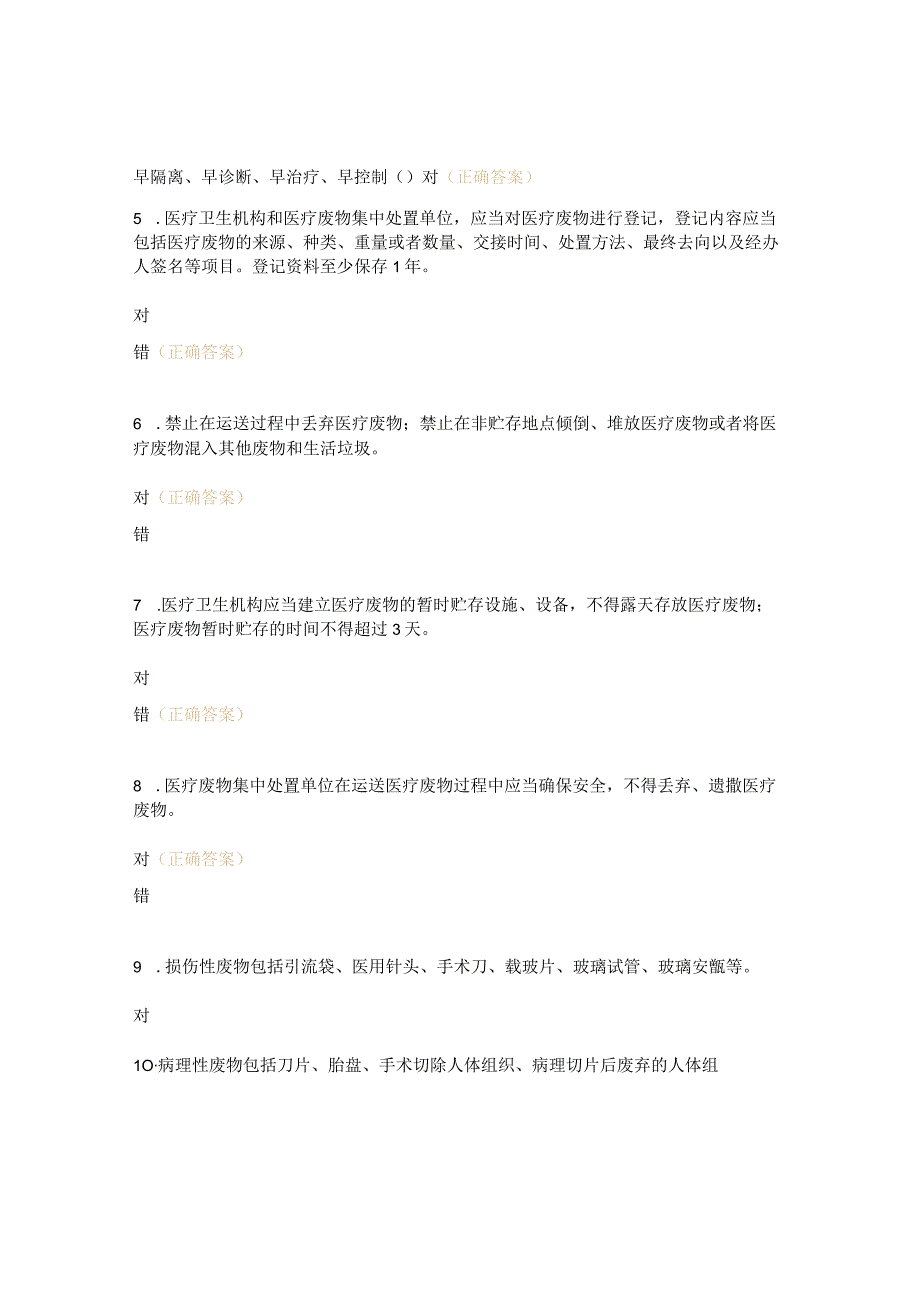 早隔离、早诊断、早治疗、早控制（）对（正确答案）

5 .医疗卫生机构和医疗废物集中处置单位，应当对医疗废物进行登记，登记内容应当包括医疗废物的来源、种类、重量或者数量、交接时间、处置方法、最终去向以及经办人签名等项目。登记资料至少保存1年。

对

错（正确答案）

6 .禁止在运送过程中丢弃医疗废物；禁止在非贮存地点倾倒、堆放医疗废物或者将医疗废物混入其他废物和生活垃圾。

对（正确答案）

错

7 .医疗卫生机构应当建立医疗废物的暂时贮存设施、设备，不得露天存放医疗废物；医疗废物暂时贮存的时间不得超过3天。

对

错（正确答案）

8 .医疗废物集中处置单位在运送医疗废物过程中应当确保安全，不得丢弃、遗撒医疗废物。

对（正确答案）

错

9 .损伤性废物包括引流袋、医用针头、手术刀、载玻片、玻璃试管、玻璃安瓿等。

对

1O·病理性废物包括刀片、胎盘、手术切除人体组织、病理切片后废弃的人体组